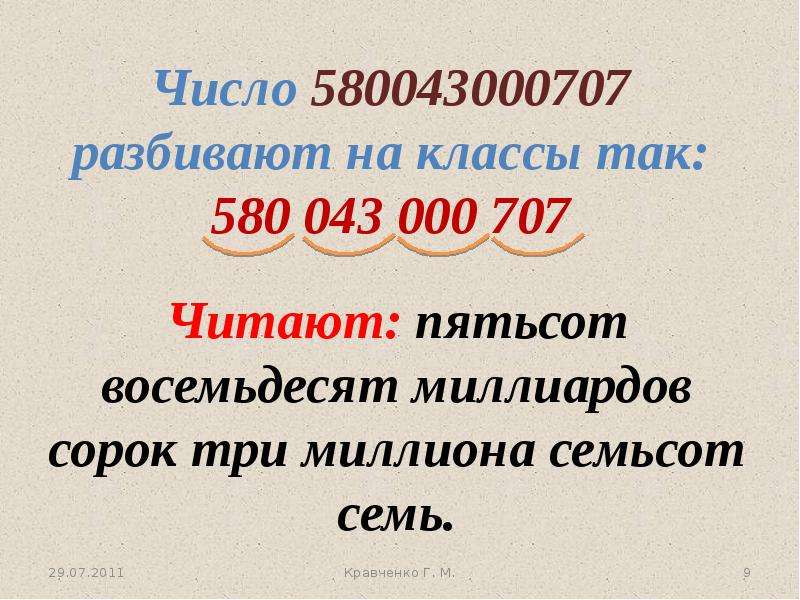 Число 580043000707 разбивают на классы так:
580 043 000 707

Читают: пятьсот восемьдесят миллиардов сорок три миллиона семьсот семь.

29.07.2011

Кравченко Г. М.

9